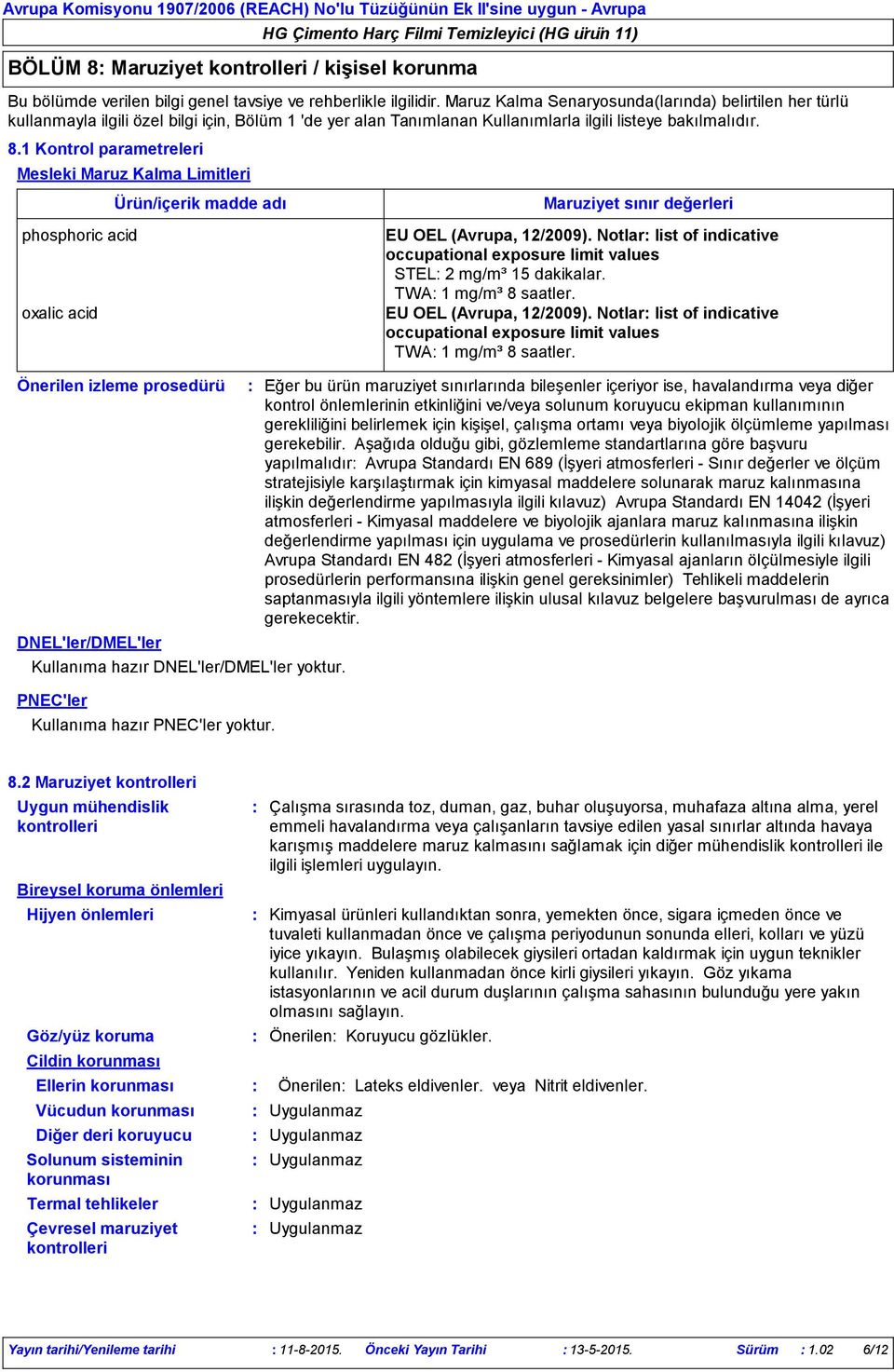 Avrupa Komisyonu 1907/2006 (REACH) No'lu Tüzüğünün Ek II'sine uygun - Avrupa
HG Çimento Harç Filmi Temizleyici (HG ürün 11)

BÖLÜM 8: Maruziyet kontrolleri / kişisel korunma

Bu bölümde verilen bilgi genel tavsiye ve rehberlikle ilgilidir. Maruz Kalma Senaryosunda(larında) belirtilen her türlü kullanmayla ilgili özel bilgi için, Bölüm 1 'de yer alan Tanımlanan Kullanımlarla ilgili listeye bakılmalıdır.

8.1 Kontrol parametreleri

Mesleki Maruz Kalma Limitleri

| Ürün/içerik madde adı | Maruziyet sınır değerleri |
|---|---|
| phosphoric acid | EU OEL (Avrupa, 12/2009). Notlar: list of indicative occupational exposure limit values STEL: 2 mg/m³ 15 dakikalar. TWA: 1 mg/m³ 8 saatler. |
| oxalic acid | EU OEL (Avrupa, 12/2009). Notlar: list of indicative occupational exposure limit values TWA: 1 mg/m³ 8 saatler. |

Önerilen izleme prosedürü : Eğer bu ürün maruziyet sınırlarında bileşenler içeriyor ise, havalandırma veya diğer kontrol önlemlerinin etkinliğini ve/veya solunum koruyucu ekipman kullanımının gerekliliğini belirlemek için kişişel, çalışma ortamı veya biyolojik ölçümleme yapılması gerekebilir. Aşağıda olduğu gibi, gözlemleme standartlarına göre başvuru yapılmalıdır: Avrupa Standardı EN 689 (İşyeri atmosferleri - Sınır değerler ve ölçüm stratejisiyle karşılaştırmak için kimyasal maddelere solunarak maruz kalınmasına ilişkin değerlendirme yapılmasıyla ilgili kılavuz) Avrupa Standardı EN 14042 (İşyeri atmosferleri - Kimyasal maddelere ve biyolojik ajanlara maruz kalınmasına ilişkin değerlendirme yapılması için uygulama ve prosedürlerin kullanılmasıyla ilgili kılavuz) Avrupa Standardı EN 482 (İşyeri atmosferleri - Kimyasal ajanların ölçülmesiyle ilgili prosedürlerin performansına ilişkin genel gereksinimler) Tehlikeli maddelerin saptanmasıyla ilgili yöntemlere ilişkin ulusal kılavuz belgelere başvurulması de ayrıca gerekecektir.

DNEL'ler/DMEL'ler
Kullanıma hazır DNEL'ler/DMEL'ler yoktur.

PNEC'ler
Kullanıma hazır PNEC'ler yoktur.

8.2 Maruziyet kontrolleri

Uygun mühendislik kontrolleri : Çalışma sırasında toz, duman, gaz, buhar oluşuyorsa, muhafaza altına alma, yerel emmeli havalandırma veya çalışanların tavsiye edilen yasal sınırlar altında havaya karışmış maddelere maruz kalmasını sağlamak için diğer mühendislik kontrolleri ile ilgili işlemleri uygulayın.

Bireysel koruma önlemleri

Hijyen önlemleri : Kimyasal ürünleri kullandıktan sonra, yemekten önce, sigara içmeden önce ve tuvaleti kullanmadan önce ve çalışma periyodunun sonunda elleri, kolları ve yüzü iyice yıkayın. Bulaşmış olabilecek giysileri ortadan kaldırmak için uygun teknikler kullanılır. Yeniden kullanmadan önce kirli giysileri yıkayın. Göz yıkama istasyonlarının ve acil durum duşlarının çalışma sahasının bulunduğu yere yakın olmasını sağlayın.

Göz/yüz koruma : Önerilen: Koruyucu gözlükler.

Cildin korunması

Ellerin korunması : Önerilen: Lateks eldivenler. veya Nitrit eldivenler.

Vücudun korunması : Uygulanmaz

Diğer deri koruyucu : Uygulanmaz

Solunum sisteminin korunması : Uygulanmaz

Termal tehlikeler : Uygulanmaz

Çevresel maruziyet kontrolleri : Uygulanmaz

Yayın tarihi/Yenileme tarihi : 11-8-2015. Önceki Yayın Tarihi : 13-5-2015. Sürüm : 1.02 6/12